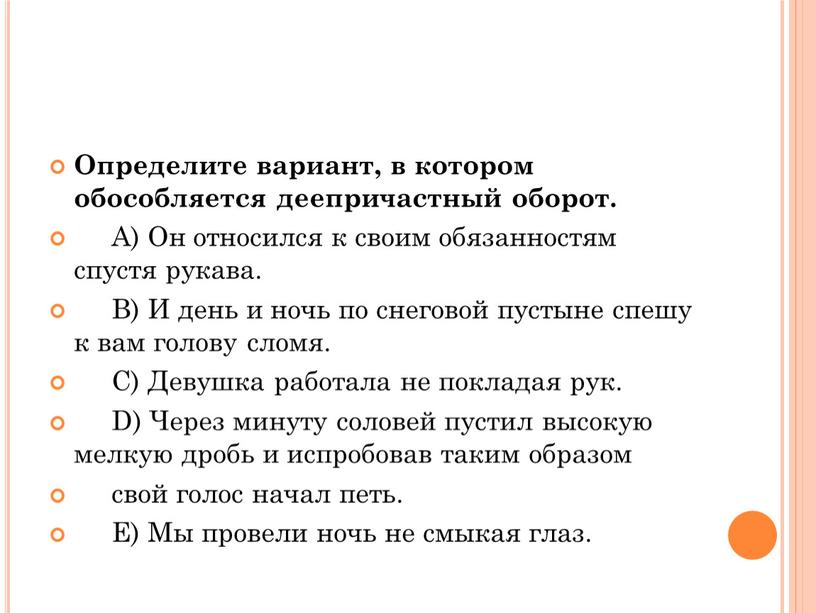 Определите вариант, в котором обособляется деепричастный оборот.

А) Он относился к своим обязанностям спустя рукава.

В) И день и ночь по снеговой пустыне спешу к вам голову сломя.

С) Девушка работала не покладая рук.

D) Через минуту соловей пустил высокую мелкую дробь и испробовав таким образом

свой голос начал петь.

Е) Мы провели ночь не смыкая глаз.